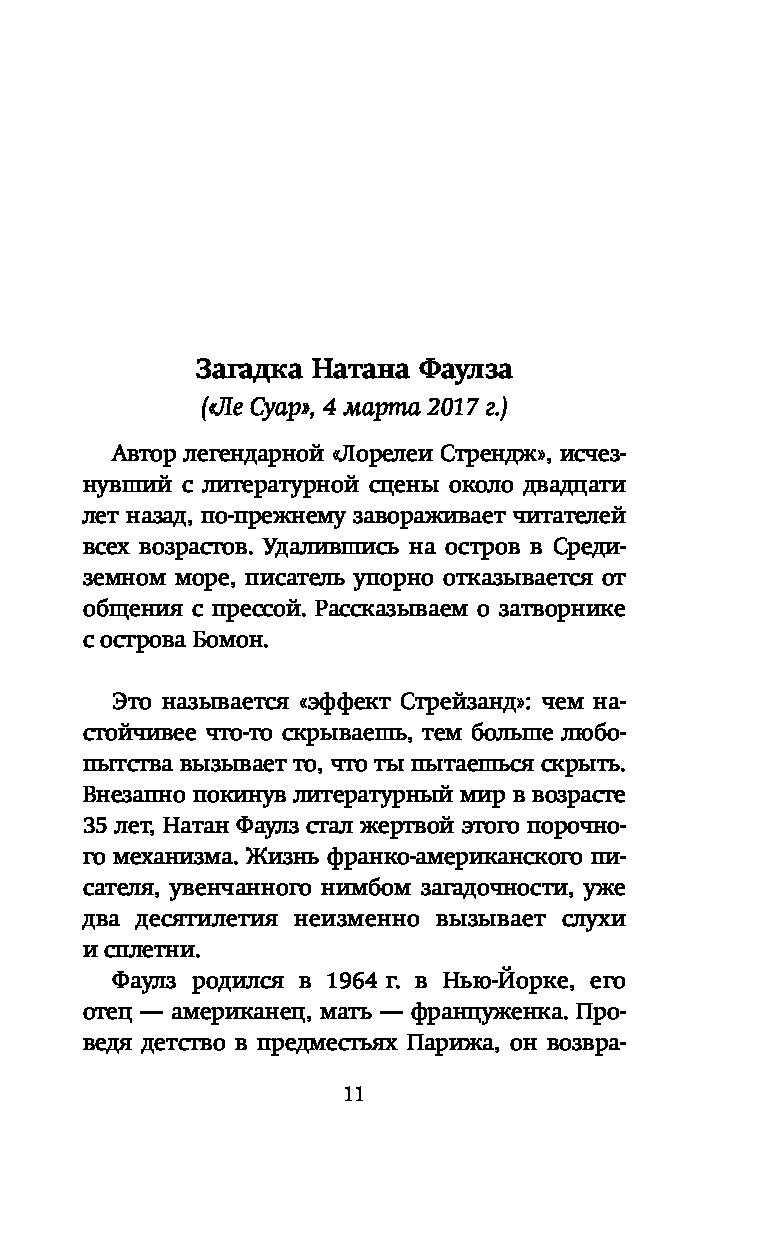 Загадка Натана Фаулза
(«Ле Суар», 4 марта 2017 г.)

Автор легендарной «Лорелеи Стрендж», исчезнувший с литературной сцены около двадцати лет назад, по-прежнему завораживает читателей всех возрастов. Удалившись на остров в Средиземном море, писатель упорно отказывается от общения с прессой. Рассказываем о затворнике с острова Бомон.

Это называется «эффект Стрейзанд»: чем настойчивее что-то скрываешь, тем больше любопытства вызывает то, что ты пытаешься скрыть. Внезапно покинув литературный мир в возрасте 35 лет, Натан Фаулз стал жертвой этого порочного механизма. Жизнь франко-американского писателя, увенчанного нимбом загадочности, уже два десятилетия неизменно вызывает слухи и сплетни.

Фаулз родился в 1964 г. в Нью-Йорке, его отец — американец, мать — француженка. Проведя детство в предместьях Парижа, он возвра-

11